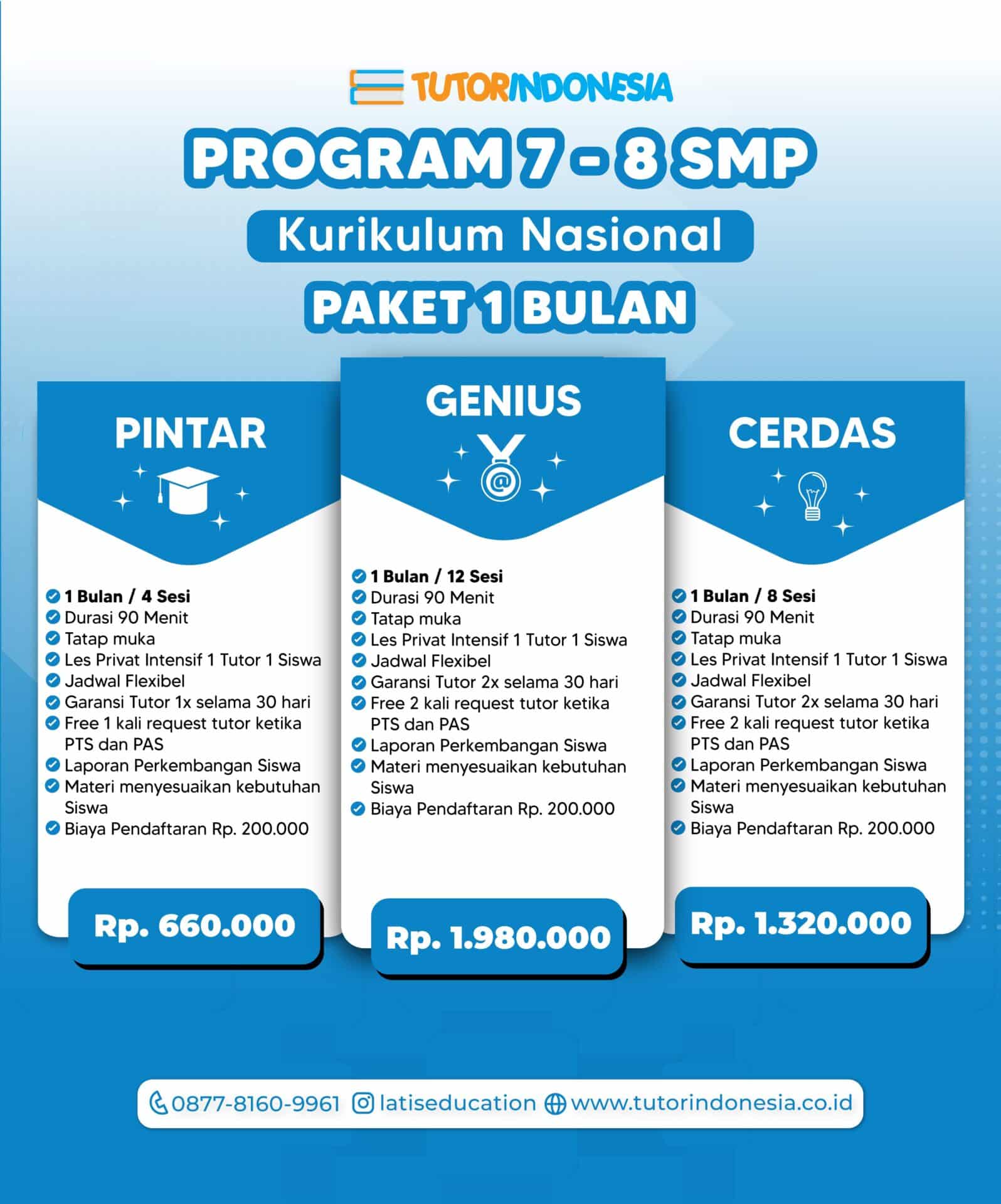 TUTORINDONESIA

PROGRAM 7 - 8 SMP

Kurikulum Nasional

PAKET 1 BULAN

PINTAR

1 Bulan / 4 Sesi
Durasi 90 Menit
Tatap muka
Les Privat Intensif 1 Tutor 1 Siswa
Jadwal Flexibel
Garansi Tutor 1x selama 30 hari
Free 1 kali request tutor ketika PTS dan PAS
Laporan Perkembangan Siswa
Materi menyesuaikan kebutuhan Siswa
Biaya Pendaftaran Rp. 200.000

Rp. 660.000

GENIUS

1 Bulan / 12 Sesi
Durasi 90 Menit
Tatap muka
Les Privat Intensif 1 Tutor 1 Siswa
Jadwal Flexibel
Garansi Tutor 2x selama 30 hari
Free 2 kali request tutor ketika PTS dan PAS
Laporan Perkembangan Siswa
Materi menyesuaikan kebutuhan Siswa
Biaya Pendaftaran Rp. 200.000

Rp. 1.980.000

CERDAS

1 Bulan / 8 Sesi
Durasi 90 Menit
Tatap muka
Les Privat Intensif 1 Tutor 1 Siswa
Jadwal Flexibel
Garansi Tutor 2x selama 30 hari
Free 2 kali request tutor ketika PTS dan PAS
Laporan Perkembangan Siswa
Materi menyesuaikan kebutuhan Siswa
Biaya Pendaftaran Rp. 200.000

Rp. 1.320.000

0877-8160-9961 latiseducation www.tutorindonesia.co.id